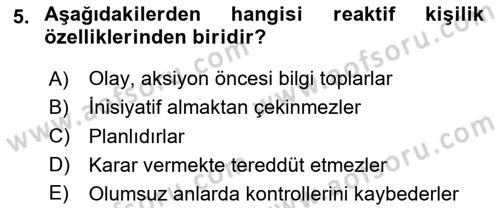 5. Aşağıdakilerden hangisi reaktif kişilik özelliklerinden biridir?

A) Olay, aksiyon öncesi bilgi toplarlar
B) İnisiyatif almaktan çekinmezler
C) Planlıdırlar
D) Karar vermekte tereddüt etmezler
E) Olumsuz anlarda kontrollerini kaybederler

www.aofsoru.com
www.aofsoru.com
www.aofsoru.com